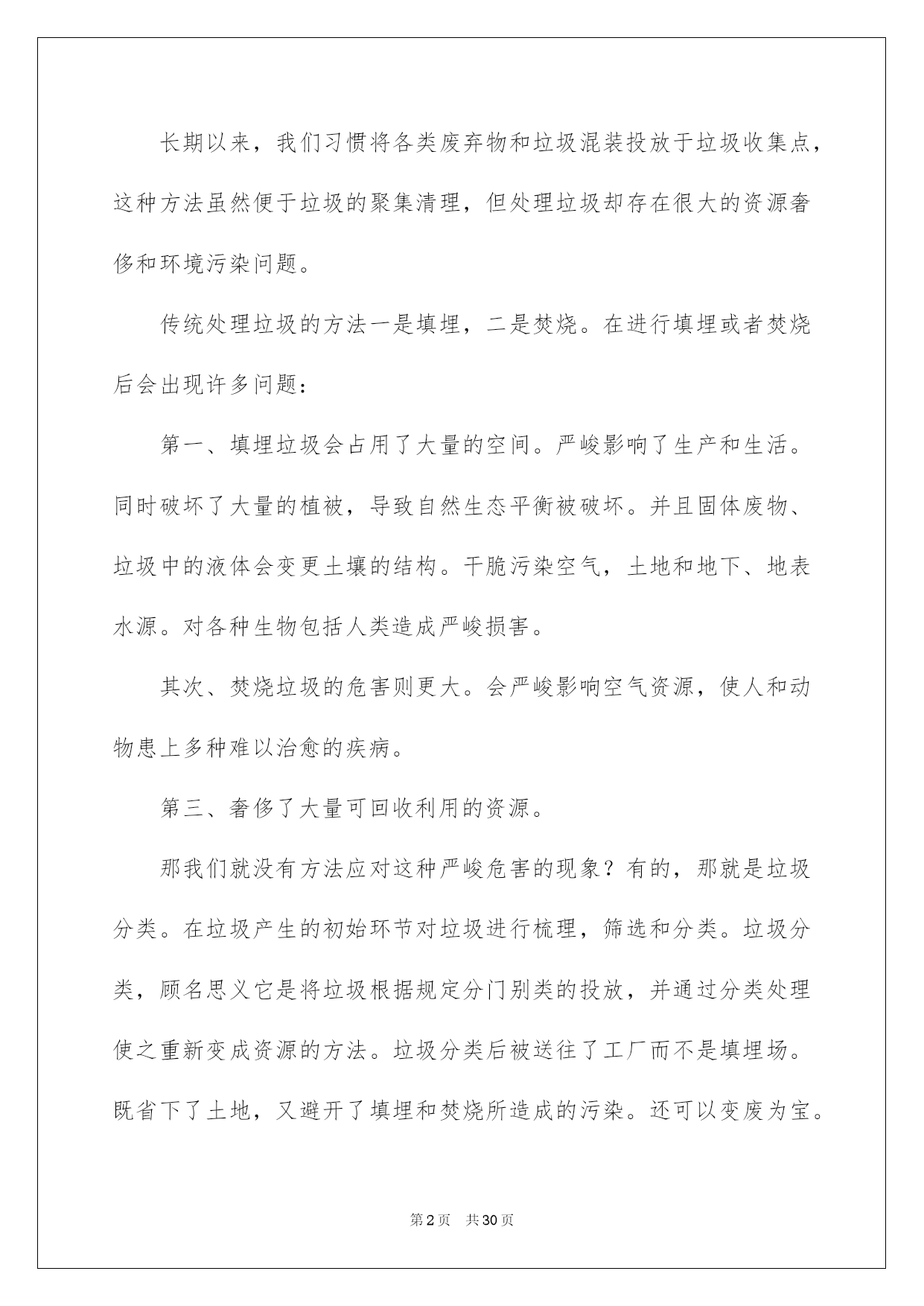 长期以来，我们习惯将各类废弃物和垃圾混装投放于垃圾收集点，这种方法虽然便于垃圾的聚集清理，但处理垃圾却存在很大的资源奢侈和环境污染问题。

传统处理垃圾的方法一是填埋，二是焚烧。在进行填埋或者焚烧后会出现许多问题：

第一、填埋垃圾会占用了大量的空间。严峻影响了生产和生活。同时破坏了大量的植被，导致自然生态平衡被破坏。并且固体废物、垃圾中的液体会变更土壤的结构。干脆污染空气，土地和地下、地表水源。对各种生物包括人类造成严峻损害。

其次、焚烧垃圾的危害则更大。会严峻影响空气资源，使人和动物患上多种难以治愈的疾病。

第三、奢侈了大量可回收利用的资源。

那我们就没有方法应对这种严峻危害的现象？有的，那就是垃圾分类。在垃圾产生的初始环节对垃圾进行梳理，筛选和分类。垃圾分类，顾名思义它是将垃圾根据规定分门别类的投放，并通过分类处理使之重新变成资源的方法。垃圾分类后被送往了工厂而不是填埋场。既省下了土地，又避开了填埋和焚烧所造成的污染。还可以变废为宝。

第2页 共30页